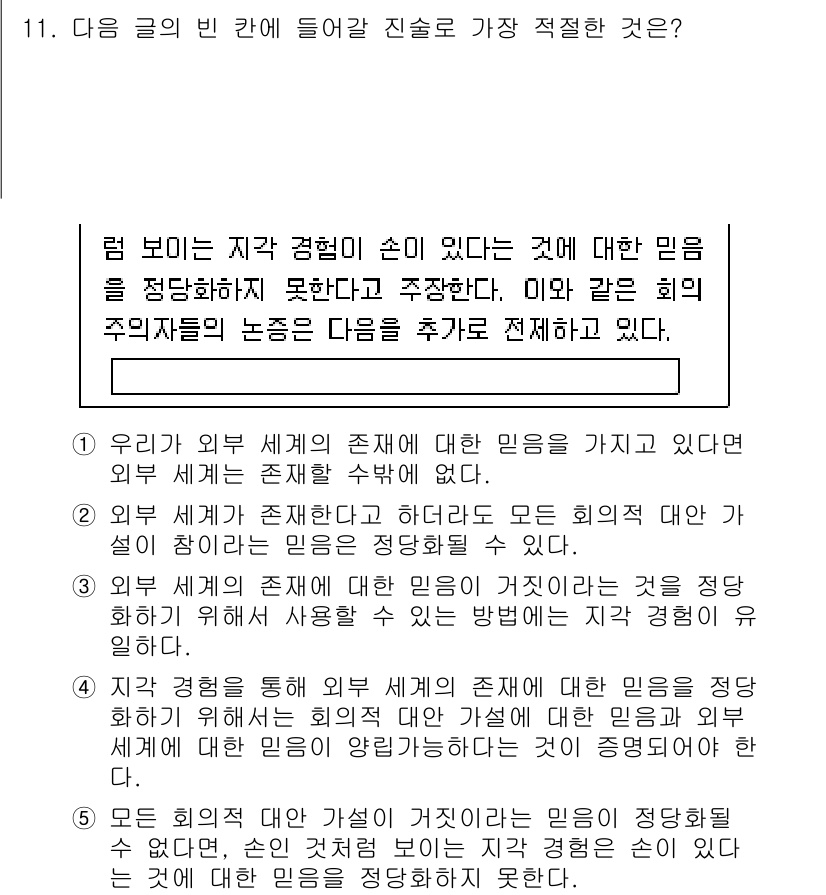 11. 다음 글의 빈 칸에 들어갈 진술로 가장 적절한 것은?

럼 보이는 지각 경험이 손이 있다는 것에 대한 믿음을 정당화하지 못한다고 주장한다. 이와 같은 회의주의자들의 논증은 다음을 추가로 전제하고 있다.

① 우리가 외부 세계의 존재에 대한 믿음을 가지고 있다면 외부 세계는 존재할 수밖에 없다.

② 외부 세계가 존재한다고 하더라도 모든 회의적 대안 가설이 참이라는 믿음은 정당화될 수 있다.

③ 외부 세계의 존재에 대한 믿음이 거짓이라는 것을 정당화하기 위해서 사용할 수 있는 방법에는 지각 경험이 유일하다.

④ 지각 경험을 통해 외부 세계의 존재에 대한 믿음을 정당화하기 위해서는 회의적 대안 가설에 대한 믿음과 외부 세계에 대한 믿음이 양립가능하다는 것이 증명되어야 한다.

⑤ 모든 회의적 대안 가설이 거짓이라는 믿음이 정당화될 수 없다면, 손인 것처럼 보이는 지각 경험은 손이 있다는 것에 대한 믿음을 정당화하지 못한다.